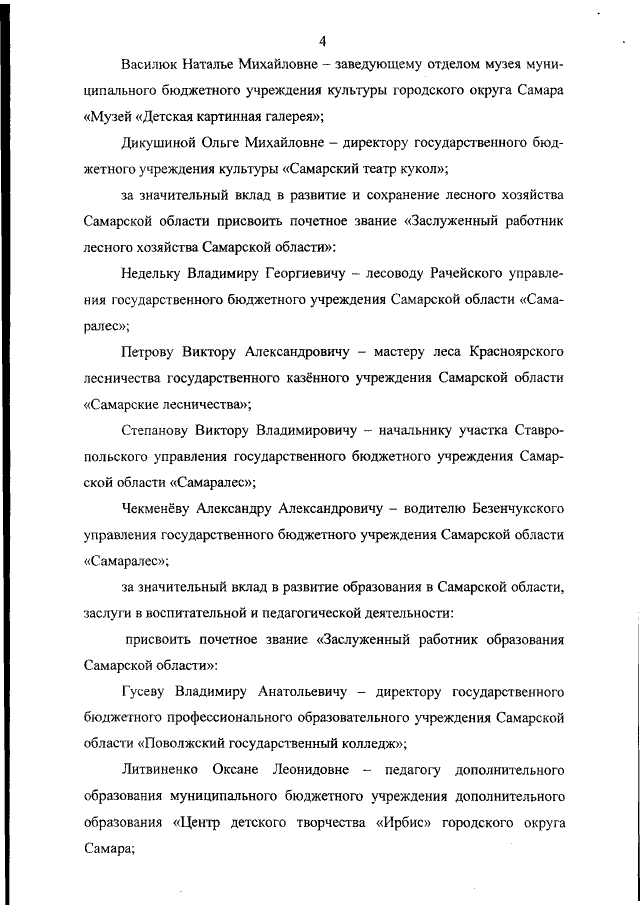 4

Василюк Наталье Михайловне – заведующему отделом музея муниципального бюджетного учреждения культуры городского округа Самара «Музей «Детская картинная галерея»;

Дикушиной Ольге Михайловне – директору государственного бюджетного учреждения культуры «Самарский театр кукол»;

за значительный вклад в развитие и сохранение лесного хозяйства Самарской области присвоить почетное звание «Заслуженный работник лесного хозяйства Самарской области»:

Недельку Владимиру Георгиевичу – лесоводу Рачейского управления государственного бюджетного учреждения Самарской области «Самаралес»;

Петрову Виктору Александровичу – мастеру леса Красноярского лесничества государственного казённого учреждения Самарской области «Самарские лесничества»;

Степанову Виктору Владимировичу – начальнику участка Ставропольского управления государственного бюджетного учреждения Самарской области «Самаралес»;

Чекменёву Александру Александровичу – водителю Безенчукского управления государственного бюджетного учреждения Самарской области «Самаралес»;

за значительный вклад в развитие образования в Самарской области, заслуги в воспитательной и педагогической деятельности:

присвоить почетное звание «Заслуженный работник образования Самарской области»:

Гусеву Владимиру Анатольевичу – директору государственного бюджетного профессионального образовательного учреждения Самарской области «Поволжский государственный колледж»;

Литвиненко Оксане Леонидовне – педагогу дополнительного образования муниципального бюджетного учреждения дополнительного образования «Центр детского творчества «Ирбис» городского округа Самара;